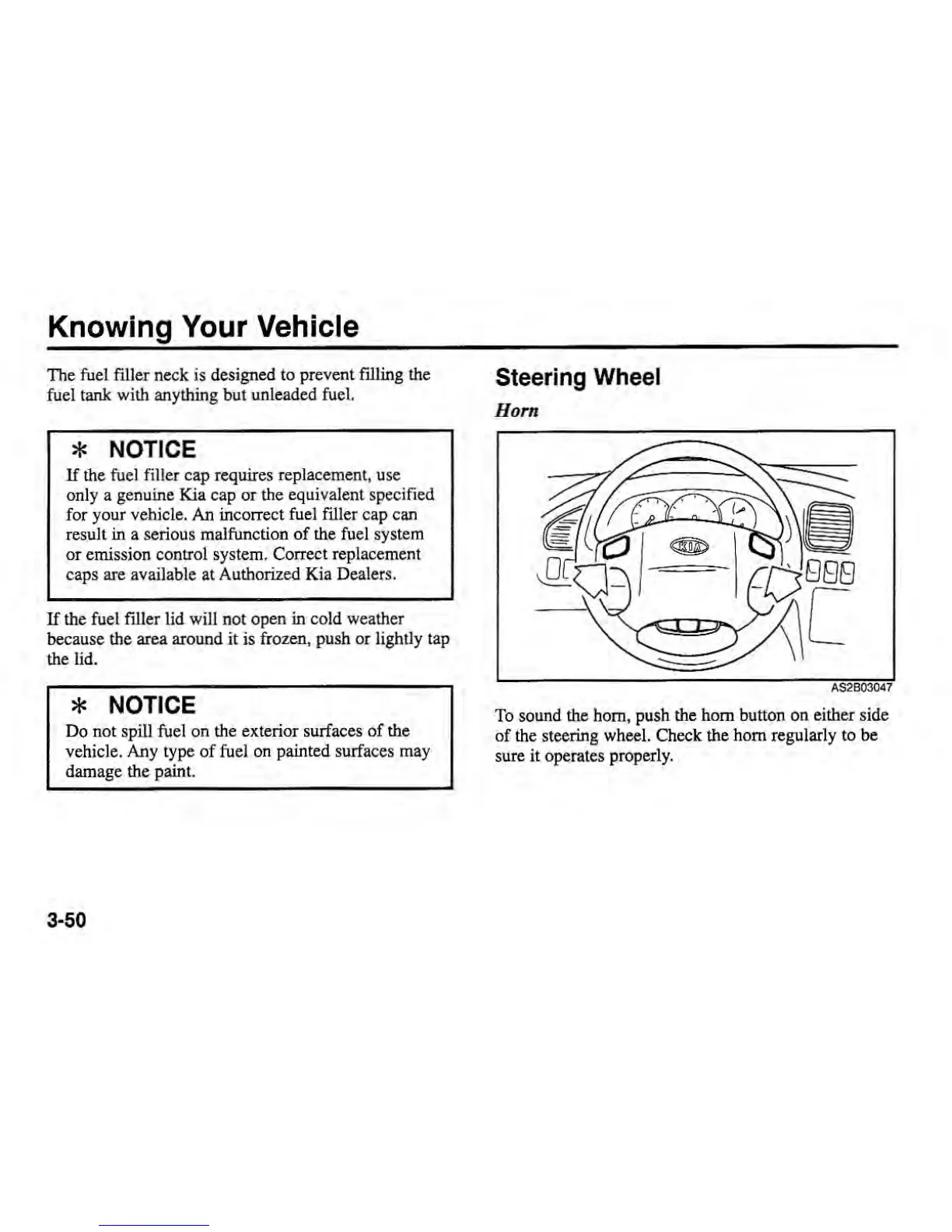 Knowing Your Vehicle

The fuel filler neck is designed to prevent filling the fuel tank with anything but unleaded fuel.

* NOTICE

If the fuel filler cap requires replacement, use only a genuine Kia cap or the equivalent specified for your vehicle. An incorrect fuel filler cap can result in a serious malfunction of the fuel system or emission control system. Correct replacement caps are available at Authorized Kia Dealers.

If the fuel filler lid will not open in cold weather because the area around it is frozen, push or lightly tap the lid.

* NOTICE

Do not spill fuel on the exterior surfaces of the vehicle. Any type of fuel on painted surfaces may damage the paint.

Steering Wheel

Horn

KIA

AS2B03047

To sound the horn, push the horn button on either side of the steering wheel. Check the horn regularly to be sure it operates properly.

3-50